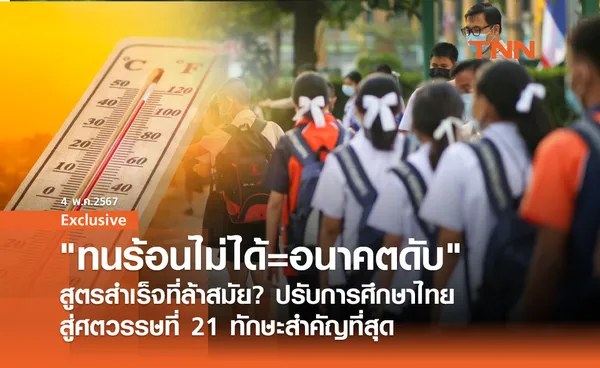 TNN

°C °F
50 120
40 100
30 80
20 60
10 40
0

4 พ.ค.2567

Exclusive

"ทนร้อนไม่ได้=อนาคตดับ"
สูตรสำเร็จที่ล้าสมัย? ปรับการศึกษาไทย
สู่ศตวรรษที่ 21 ทักษะสำคัญที่สุด